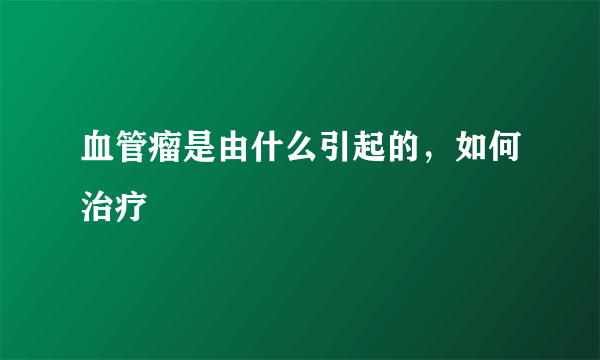 血管瘤是由什么引起的，如何治疗